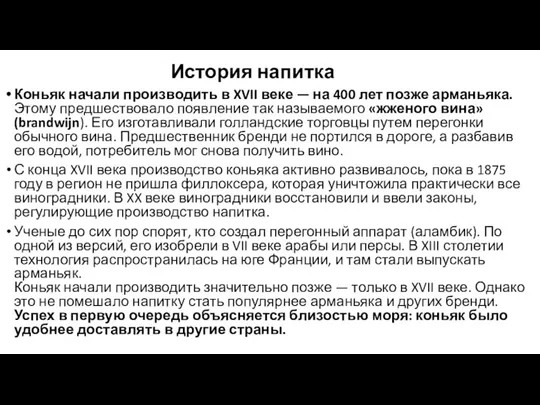 История напитка

• Коньяк начали производить в XVII веке — на 400 лет позже арманьяка. Этому предшествовало появление так называемого «жженого вина» (brandwijn). Его изготавливали голландские торговцы путем перегонки обычного вина. Предшественник бренди не портился в дороге, а разбавив его водой, потребитель мог снова получить вино.

• С конца XVII века производство коньяка активно развивалось, пока в 1875 году в регион не пришла филлоксера, которая уничтожила практически все виноградники. В XX веке виноградники восстановили и ввели законы, регулирующие производство напитка.

• Ученые до сих пор спорят, кто создал перегонный аппарат (аламбик). По одной из версий, его изобрели в VII веке арабы или персы. В XIII столетии технология распространилась на юге Франции, и там стали выпускать арманьяк.
Коньяк начали производить значительно позже — только в XVII веке. Однако это не помешало напитку стать популярнее арманьяка и других бренди. Успех в первую очередь объясняется близостью моря: коньяк было удобнее доставлять в другие страны.